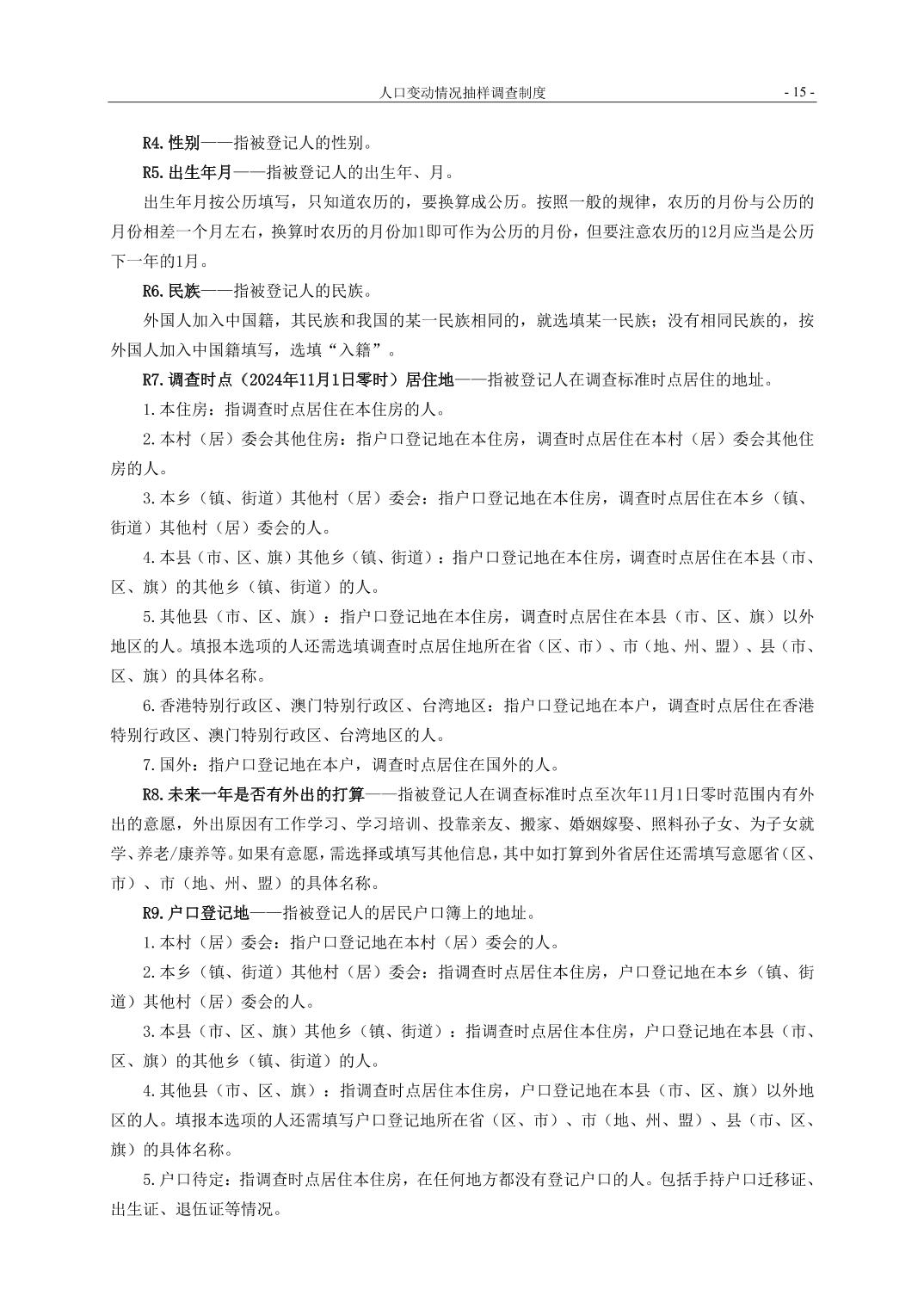 人口变动情况抽样调查制度 - 15 -

R4. 性别——指被登记人的性别。

R5. 出生年月——指被登记人的出生年、月。

出生年月按公历填写，只知道农历的，要换算成公历。按照一般的规律，农历的月份与公历的月份相差一个月左右，换算时农历的月份加1即可作为公历的月份，但要注意农历的12月应当是公历下一年的1月。

R6. 民族——指被登记人的民族。

外国人加入中国籍，其民族和我国的某一民族相同的，就选填某一民族；没有相同民族的，按外国人加入中国籍填写，选填“入籍”。

R7. 调查时点（2024年11月1日零时）居住地——指被登记人在调查标准时点居住的地址。

1. 本住房：指调查时点居住在本住房的人。

2. 本村（居）委会其他住房：指户口登记地在本住房，调查时点居住在本村（居）委会其他住房的人。

3. 本乡（镇、街道）其他村（居）委会：指户口登记地在本住房，调查时点居住在本乡（镇、街道）其他村（居）委会的人。

4. 本县（市、区、旗）其他乡（镇、街道）：指户口登记地在本住房，调查时点居住在本县（市、区、旗）的其他乡（镇、街道）的人。

5. 其他县（市、区、旗）：指户口登记地在本住房，调查时点居住在本县（市、区、旗）以外地区的人。填报本选项的人还需选填调查时点居住地所在省（区、市）、市（地、州、盟）、县（市、区、旗）的具体名称。

6. 香港特别行政区、澳门特别行政区、台湾地区：指户口登记地在本户，调查时点居住在香港特别行政区、澳门特别行政区、台湾地区的人。

7. 国外：指户口登记地在本户，调查时点居住在国外的人。

R8. 未来一年是否有外出的打算——指被登记人在调查标准时点至次年11月1日零时范围内有外出的意愿，外出原因有工作学习、学习培训、投靠亲友、搬家、婚姻嫁娶、照料孙子女、为子女就学、养老/康养等。如果有意愿，需选择或填写其他信息，其中如打算到外省居住还需填写意愿省（区、市）、市（地、州、盟）的具体名称。

R9. 户口登记地——指被登记人的居民户口簿上的地址。

1. 本村（居）委会：指户口登记地在本村（居）委会的人。

2. 本乡（镇、街道）其他村（居）委会：指调查时点居住本住房，户口登记地在本乡（镇、街道）其他村（居）委会的人。

3. 本县（市、区、旗）其他乡（镇、街道）：指调查时点居住本住房，户口登记地在本县（市、区、旗）的其他乡（镇、街道）的人。

4. 其他县（市、区、旗）：指调查时点居住本住房，户口登记地在本县（市、区、旗）以外地区的人。填报本选项的人还需填写户口登记地所在省（区、市）、市（地、州、盟）、县（市、区、旗）的具体名称。

5. 户口待定：指调查时点居住本住房，在任何地方都没有登记户口的人。包括手持户口迁移证、出生证、退伍证等情况。